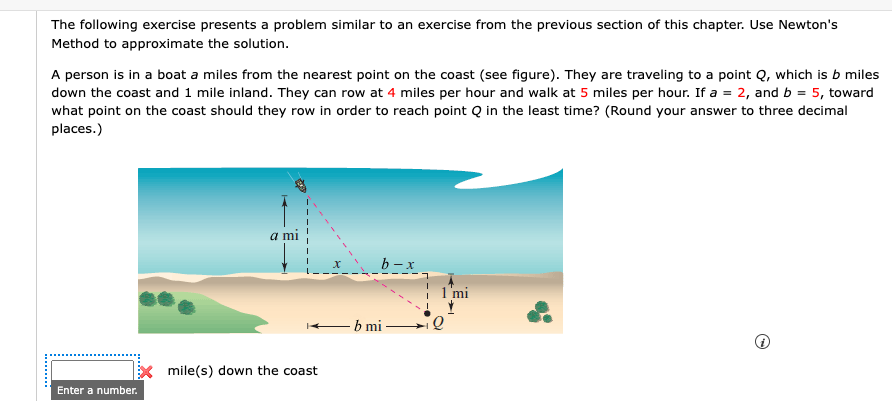 The following exercise presents a problem similar to an exercise from the previous section of this chapter. Use Newton's Method to approximate the solution.

A person is in a boat $a$ miles from the nearest point on the coast (see figure). They are traveling to a point $Q$, which is $b$ miles down the coast and 1 mile inland. They can row at 4 miles per hour and walk at 5 miles per hour. If $a = 2$, and $b = 5$, toward what point on the coast should they row in order to reach point $Q$ in the least time? (Round your answer to three decimal places.)

$a$ mi

$x$

$b - x$

1 mi

$b$ mi

$Q$

mile(s) down the coast

Enter a number.